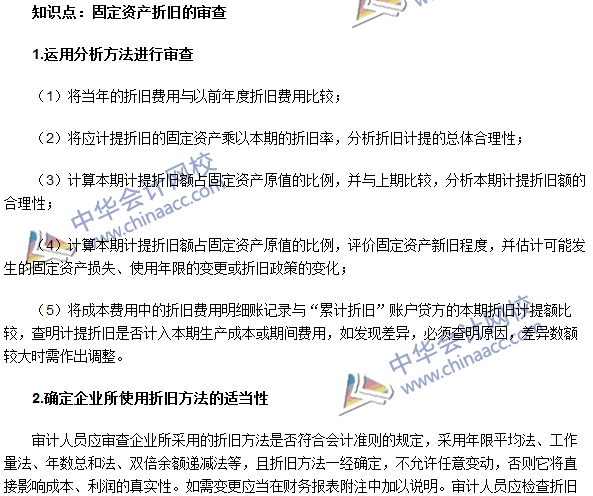 知识点：固定资产折旧的审查

1.运用分析方法进行审查

（1）将当年的折旧费用与以前年度折旧费用比较；

（2）将应计提折旧的固定资产乘以本期的折旧率，分析折旧计提的总体合理性；

（3）计算本期计提折旧额占固定资产原值的比例，并与上期比较，分析本期计提折旧额的合理性；

（4）计算本期计提折旧额占固定资产原值的比例，评价固定资产新旧程度，并估计可能发生的固定资产损失、使用年限的变更或折旧政策的变化；

（5）将成本费用中的折旧费用明细账记录与“累计折旧”账户贷方的本期折旧计提额比较，查明计提折旧是否计入本期生产成本或期间费用，如发现差异，必须查明原因，差异数额较大时需作出调整。

2.确定企业所使用折旧方法的适当性

审计人员应审查企业所采用的折旧方法是否符合会计准则的规定，采用年限平均法、工作量法、年数总和法、双倍余额递减法等，且折旧方法一经确定，不允许任意变动，否则它将直接影响成本、利润的真实性。如需变更应当在财务报表附注中加以说明。审计人员应检查折旧

中华会计网校
www.chinaacc.com